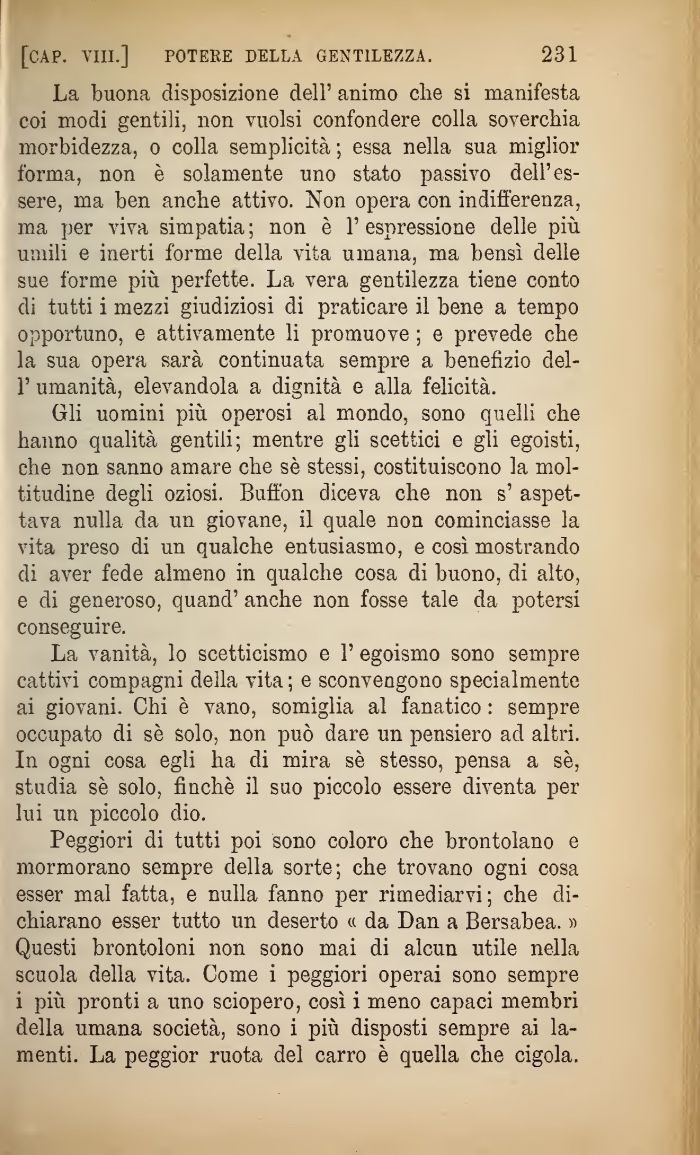 [CAP. VIII.] POTERE DELLA GENTILEZZA. 231

La buona disposizione dell' animo che si manifesta coi modi gentili, non vuolsi confondere colla soverchia morbidezza, o colla semplicità; essa nella sua miglior forma, non è solamente uno stato passivo dell'essere, ma ben anche attivo. Non opera con indifferenza, ma per viva simpatia; non è l' espressione delle più umili e inerti forme della vita umana, ma bensì delle sue forme più perfette. La vera gentilezza tiene conto di tutti i mezzi giudiziosi di praticare il bene a tempo opportuno, e attivamente li promuove; e prevede che la sua opera sarà continuata sempre a benefizio dell' umanità, elevandola a dignità e alla felicità.

Gli uomini più operosi al mondo, sono quelli che hanno qualità gentili; mentre gli scettici e gli egoisti, che non sanno amare che sè stessi, costituiscono la moltitudine degli oziosi. Buffon diceva che non s' aspettava nulla da un giovane, il quale non cominciasse la vita preso di un qualche entusiasmo, e così mostrando di aver fede almeno in qualche cosa di buono, di alto, e di generoso, quand' anche non fosse tale da potersi conseguire.

La vanità, lo scetticismo e l' egoismo sono sempre cattivi compagni della vita; e sconvengono specialmente ai giovani. Chi è vano, somiglia al fanatico: sempre occupato di sè solo, non può dare un pensiero ad altri. In ogni cosa egli ha di mira sè stesso, pensa a sè, studia sè solo, finchè il suo piccolo essere diventa per lui un piccolo dio.

Peggiori di tutti poi sono coloro che brontolano e mormorano sempre della sorte; che trovano ogni cosa esser mal fatta, e nulla fanno per rimediarvi; che dichiarano esser tutto un deserto « da Dan a Bersabea. » Questi brontoloni non sono mai di alcun utile nella scuola della vita. Come i peggiori operai sono sempre i più pronti a uno sciopero, così i meno capaci membri della umana società, sono i più disposti sempre ai lamenti. La peggior ruota del carro è quella che cigola.